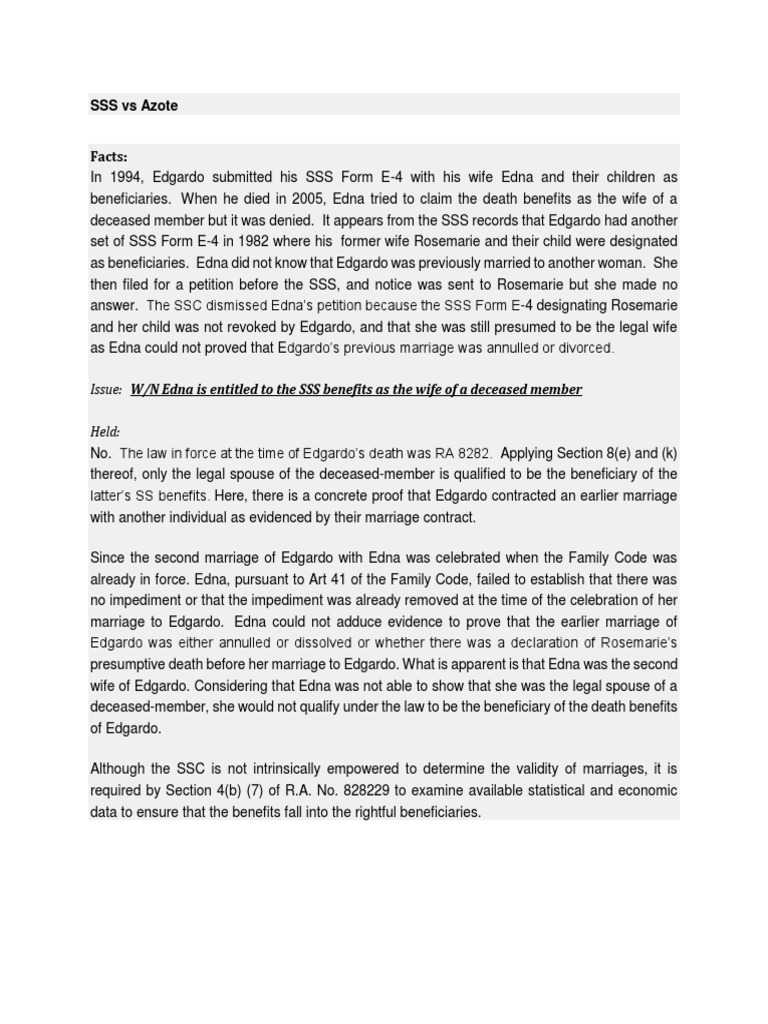 SSS vs Azote

Facts:
In 1994, Edgardo submitted his SSS Form E-4 with his wife Edna and their children as beneficiaries. When he died in 2005, Edna tried to claim the death benefits as the wife of a deceased member but it was denied. It appears from the SSS records that Edgardo had another set of SSS Form E-4 in 1982 where his former wife Rosemarie and their child were designated as beneficiaries. Edna did not know that Edgardo was previously married to another woman. She then filed for a petition before the SSS, and notice was sent to Rosemarie but she made no answer. The SSC dismissed Edna's petition because the SSS Form E-4 designating Rosemarie and her child was not revoked by Edgardo, and that she was still presumed to be the legal wife as Edna could not proved that Edgardo's previous marriage was annulled or divorced.

Issue: W/N Edna is entitled to the SSS benefits as the wife of a deceased member

Held:
No. The law in force at the time of Edgardo's death was RA 8282. Applying Section 8(e) and (k) thereof, only the legal spouse of the deceased-member is qualified to be the beneficiary of the latter's SS benefits. Here, there is a concrete proof that Edgardo contracted an earlier marriage with another individual as evidenced by their marriage contract.

Since the second marriage of Edgardo with Edna was celebrated when the Family Code was already in force. Edna, pursuant to Art 41 of the Family Code, failed to establish that there was no impediment or that the impediment was already removed at the time of the celebration of her marriage to Edgardo. Edna could not adduce evidence to prove that the earlier marriage of Edgardo was either annulled or dissolved or whether there was a declaration of Rosemarie's presumptive death before her marriage to Edgardo. What is apparent is that Edna was the second wife of Edgardo. Considering that Edna was not able to show that she was the legal spouse of a deceased-member, she would not qualify under the law to be the beneficiary of the death benefits of Edgardo.

Although the SSC is not intrinsically empowered to determine the validity of marriages, it is required by Section 4(b) (7) of R.A. No. 828229 to examine available statistical and economic data to ensure that the benefits fall into the rightful beneficiaries.